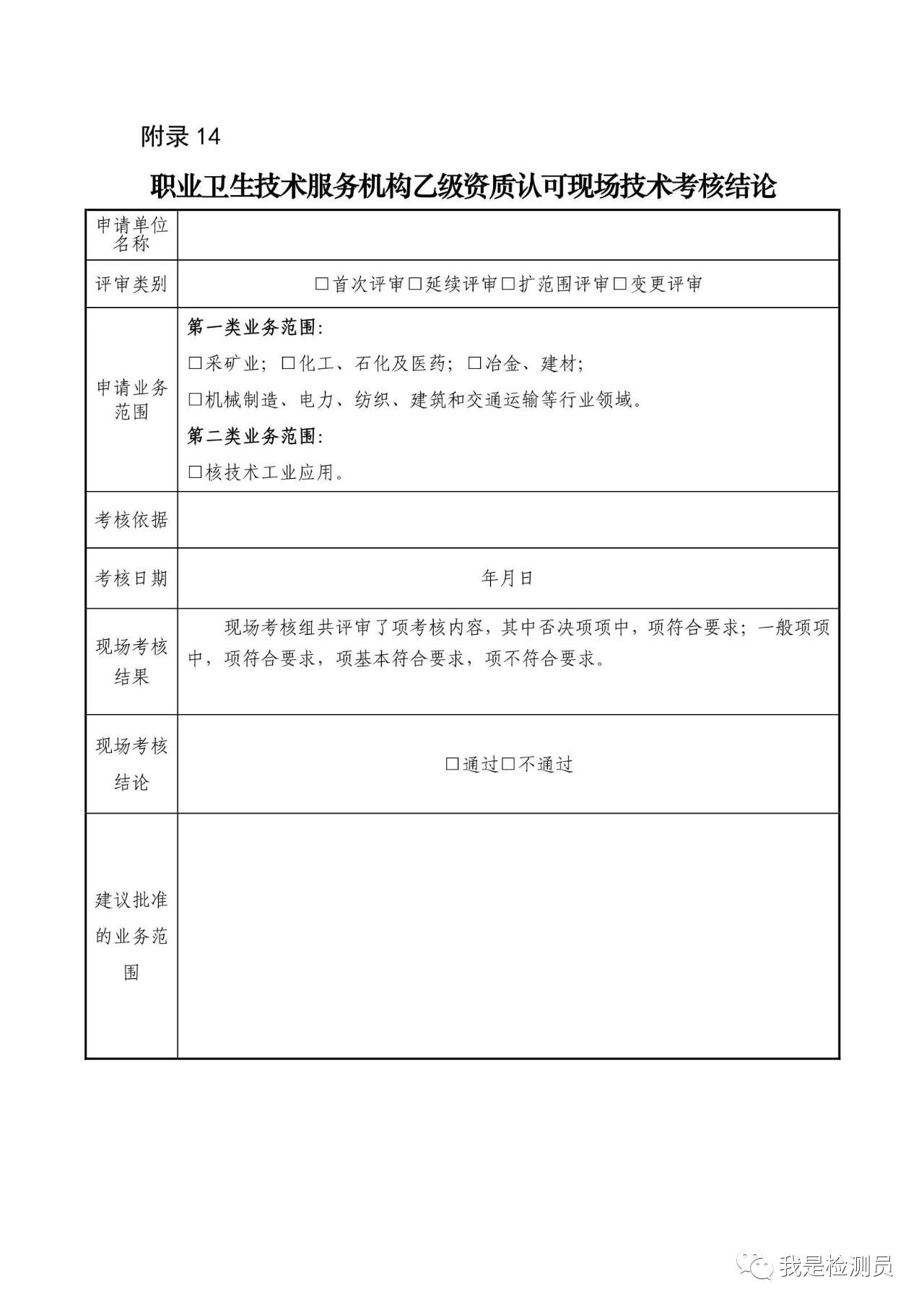 附录 14

职业卫生技术服务机构乙级资质认可现场技术考核结论

| 申请单位名称 | |
|---|---|
| 评审类别 | □首次评审□延续评审□扩范围评审□变更评审 |
| 申请业务范围 | 第一类业务范围：<br>□采矿业；□化工、石化及医药；□冶金、建材；<br>□机械制造、电力、纺织、建筑和交通运输等行业领域。<br>第二类业务范围：<br>□核技术工业应用。 |
| 考核依据 | |
| 考核日期 | 年月日 |
| 现场考核结果 | 现场考核组共评审了项考核内容，其中否决项项中，项符合要求；一般项项中，项符合要求，项基本符合要求，项不符合要求。 |
| 现场考核结论 | □通过□不通过 |
| 建议批准的业务范围 | |

我是检测员